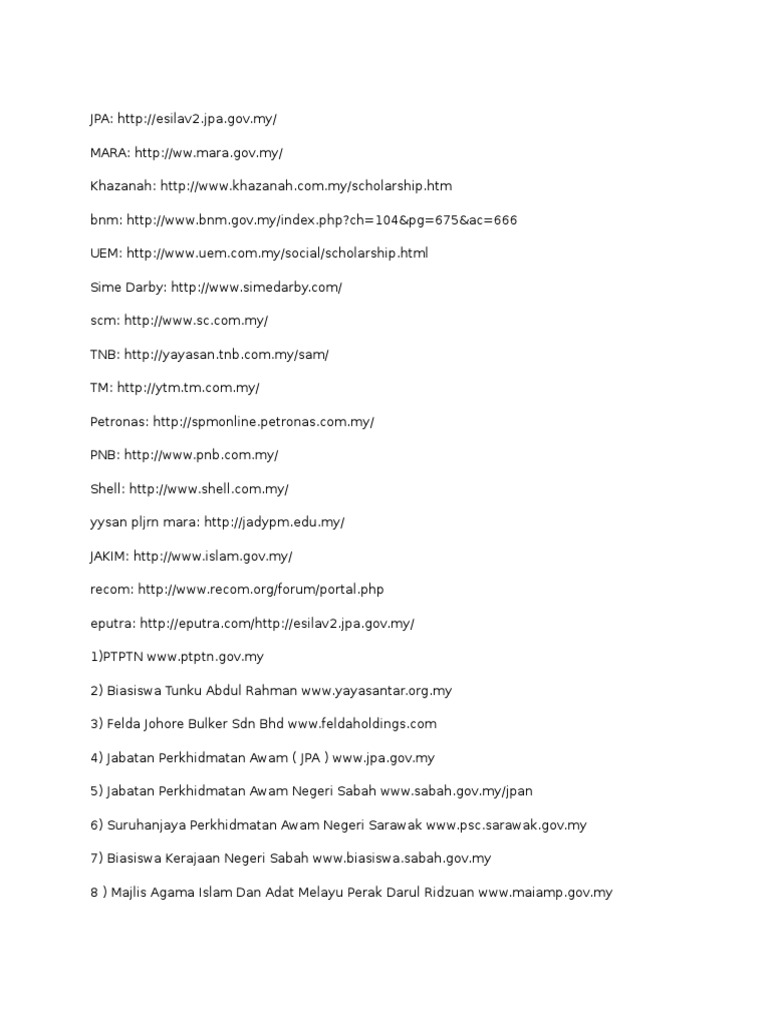 JPA: http://esilav2.jpa.gov.my/

MARA: http://ww.mara.gov.my/

Khazanah: http://www.khazanah.com.my/scholarship.htm

bnm: http://www.bnm.gov.my/index.php?ch=104&pg=675&ac=666

UEM: http://www.uem.com.my/social/scholarship.html

Sime Darby: http://www.simedarby.com/

scm: http://www.sc.com.my/

TNB: http://yayasan.tnb.com.my/sam/

TM: http://ytm.tm.com.my/

Petronas: http://spmonline.petronas.com.my/

PNB: http://www.pnb.com.my/

Shell: http://www.shell.com.my/

yysan pljrn mara: http://jadypm.edu.my/

JAKIM: http://www.islam.gov.my/

recom: http://www.recom.org/forum/portal.php

eputra: http://eputra.com/http://esilav2.jpa.gov.my/

1)PTPTN www.ptptn.gov.my

2) Biasiswa Tunku Abdul Rahman www.yayasantar.org.my

3) Felda Johore Bulker Sdn Bhd www.feldaholdings.com

4) Jabatan Perkhidmatan Awam ( JPA ) www.jpa.gov.my

5) Jabatan Perkhidmatan Awam Negeri Sabah www.sabah.gov.my/jpan

6) Suruhanjaya Perkhidmatan Awam Negeri Sarawak www.psc.sarawak.gov.my

7) Biasiswa Kerajaan Negeri Sabah www.biasiswa.sabah.gov.my

8 ) Majlis Agama Islam Dan Adat Melayu Perak Darul Ridzuan www.maiamp.gov.my